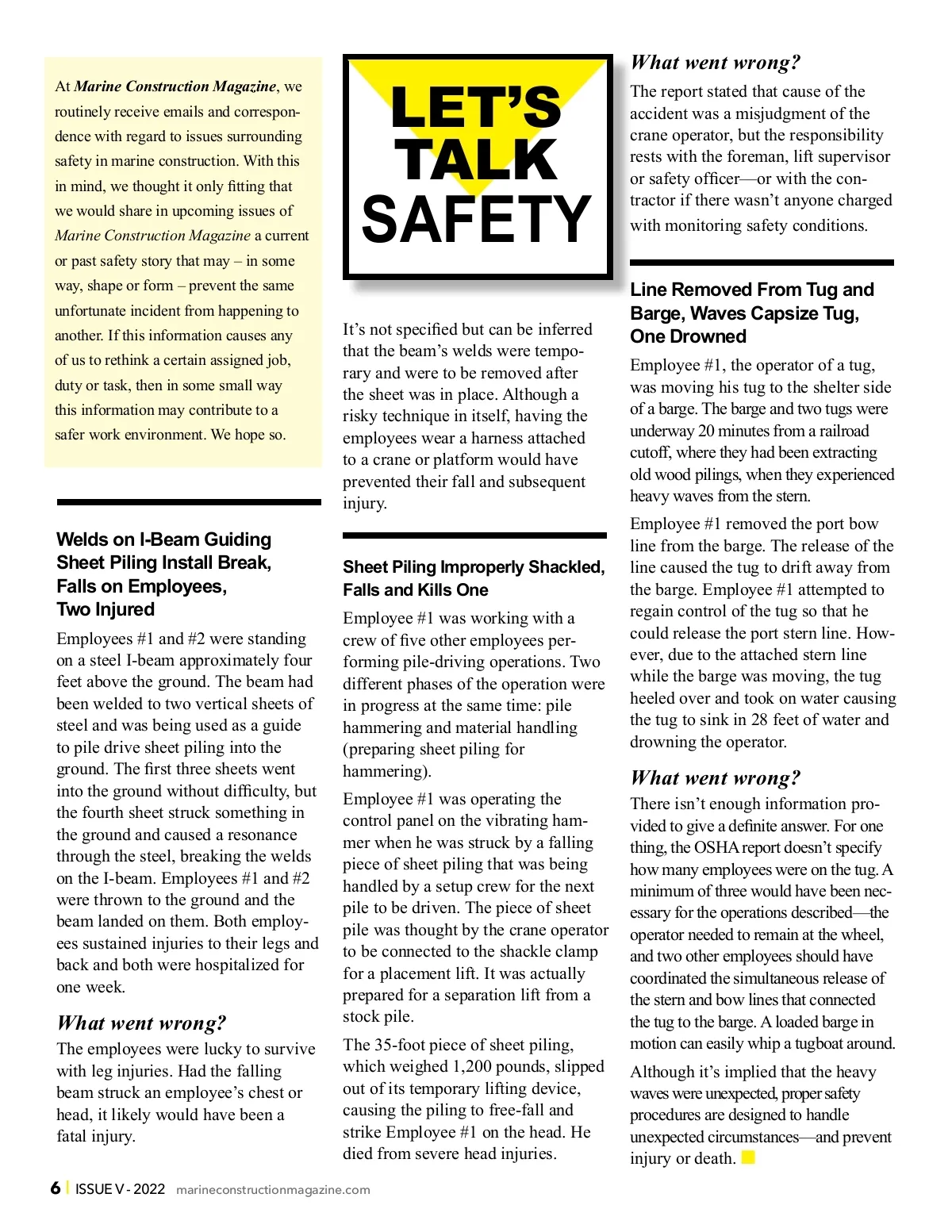 At Marine Construction Magazine, we routinely receive emails and correspondence with regard to issues surrounding safety in marine construction. With this in mind, we thought it only fitting that we would share in upcoming issues of Marine Construction Magazine a current or past safety story that may – in some way, shape or form – prevent the same unfortunate incident from happening to another. If this information causes any of us to rethink a certain assigned job, duty or task, then in some small way this information may contribute to a safer work environment. We hope so.

Welds on I-Beam Guiding Sheet Piling Install Break, Falls on Employees, Two Injured

Employees #1 and #2 were standing on a steel I-beam approximately four feet above the ground. The beam had been welded to two vertical sheets of steel and was being used as a guide to pile drive sheet piling into the ground. The first three sheets went into the ground without difficulty, but the fourth sheet struck something in the ground and caused a resonance through the steel, breaking the welds on the I-beam. Employees #1 and #2 were thrown to the ground and the beam landed on them. Both employees sustained injuries to their legs and back and both were hospitalized for one week.

What went wrong?

The employees were lucky to survive with leg injuries. Had the falling beam struck an employee's chest or head, it likely would have been a fatal injury.

LET'S TALK SAFETY

It's not specified but can be inferred that the beam's welds were temporary and were to be removed after the sheet was in place. Although a risky technique in itself, having the employees wear a harness attached to a crane or platform would have prevented their fall and subsequent injury.

Sheet Piling Improperly Shackled, Falls and Kills One

Employee #1 was working with a crew of five other employees performing pile-driving operations. Two different phases of the operation were in progress at the same time: pile hammering and material handling (preparing sheet piling for hammering).

Employee #1 was operating the control panel on the vibrating hammer when he was struck by a falling piece of sheet piling that was being handled by a setup crew for the next pile to be driven. The piece of sheet pile was thought by the crane operator to be connected to the shackle clamp for a placement lift. It was actually prepared for a separation lift from a stock pile.

The 35-foot piece of sheet piling, which weighed 1,200 pounds, slipped out of its temporary lifting device, causing the piling to free-fall and strike Employee #1 on the head. He died from severe head injuries.

What went wrong?

The report stated that cause of the accident was a misjudgment of the crane operator, but the responsibility rests with the foreman, lift supervisor or safety officer—or with the contractor if there wasn't anyone charged with monitoring safety conditions.

Line Removed From Tug and Barge, Waves Capsize Tug, One Drowned

Employee #1, the operator of a tug, was moving his tug to the shelter side of a barge. The barge and two tugs were underway 20 minutes from a railroad cutoff, where they had been extracting old wood pilings, when they experienced heavy waves from the stern.

Employee #1 removed the port bow line from the barge. The release of the line caused the tug to drift away from the barge. Employee #1 attempted to regain control of the tug so that he could release the port stern line. However, due to the attached stern line while the barge was moving, the tug heeled over and took on water causing the tug to sink in 28 feet of water and drowning the operator.

What went wrong?

There isn't enough information provided to give a definite answer. For one thing, the OSHA report doesn't specify how many employees were on the tug. A minimum of three would have been necessary for the operations described—the operator needed to remain at the wheel, and two other employees should have coordinated the simultaneous release of the stern and bow lines that connected the tug to the barge. A loaded barge in motion can easily whip a tugboat around.

Although it's implied that the heavy waves were unexpected, proper safety procedures are designed to handle unexpected circumstances—and prevent injury or death.

6 | ISSUE V - 2022 marineconstructionmagazine.com